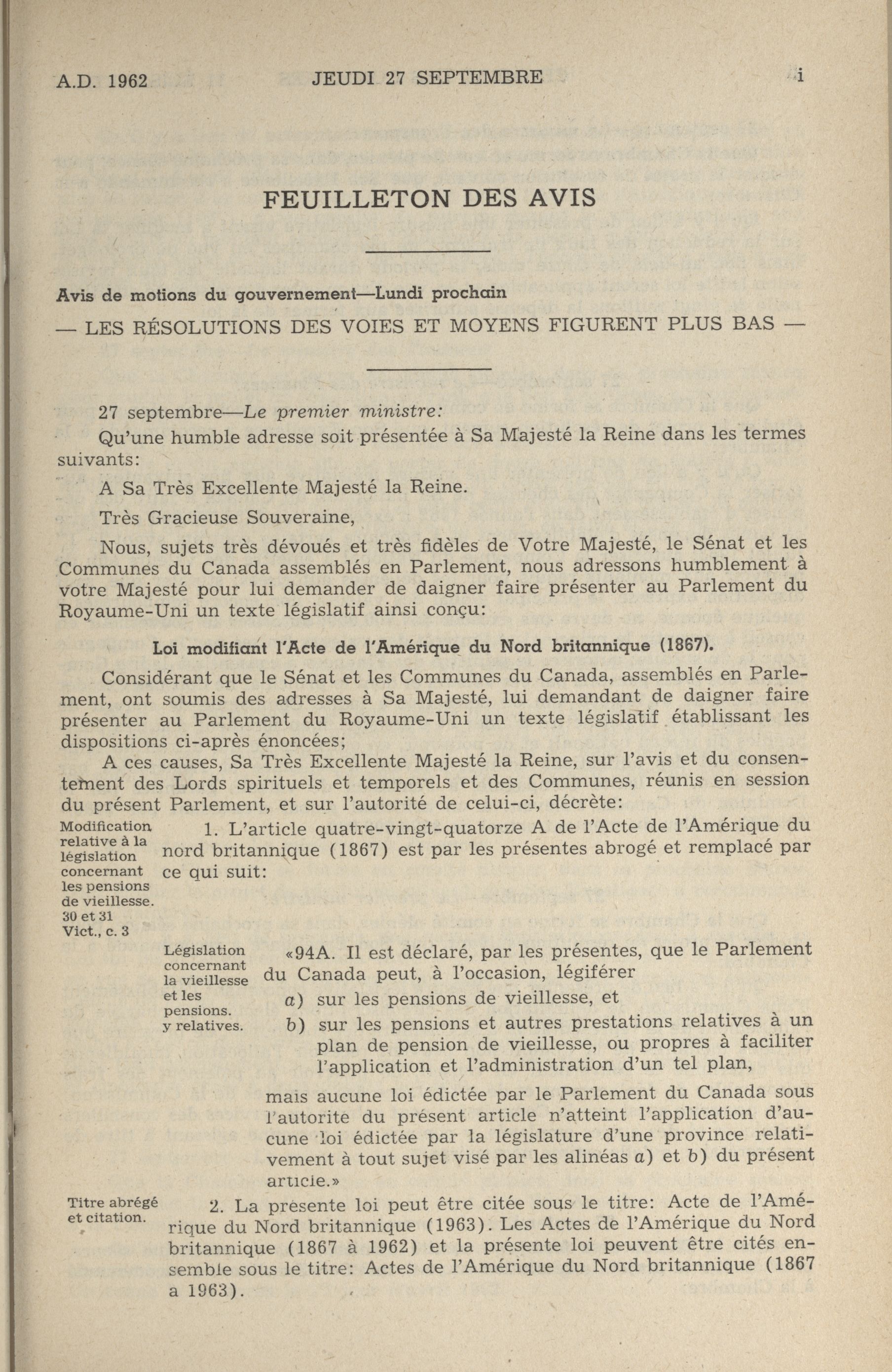 A.D. 1962 JEUDI 27 SEPTEMBRE i

FEUILLETON DES AVIS

Avis de motions du gouvernement—Lundi prochain

— LES RÉSOLUTIONS DES VOIES ET MOYENS FIGURENT PLUS BAS —

27 septembre—Le premier ministre:

Qu'une humble adresse soit présentée à Sa Majesté la Reine dans les termes suivants:

A Sa Très Excellente Majesté la Reine.

Très Gracieuse Souveraine,

Nous, sujets très dévoués et très fidèles de Votre Majesté, le Sénat et les Communes du Canada assemblés en Parlement, nous adressons humblement à votre Majesté pour lui demander de daigner faire présenter au Parlement du Royaume-Uni un texte législatif ainsi conçu:

Loi modifiant l'Acte de l'Amérique du Nord britannique (1867).

Considérant que le Sénat et les Communes du Canada, assemblés en Parlement, ont soumis des adresses à Sa Majesté, lui demandant de daigner faire présenter au Parlement du Royaume-Uni un texte législatif établissant les dispositions ci-après énoncées;

A ces causes, Sa Très Excellente Majesté la Reine, sur l'avis et du consentement des Lords spirituels et temporels et des Communes, réunis en session du présent Parlement, et sur l'autorité de celui-ci, décrète:

Modification relative à la législation concernant les pensions de vieillesse. 30 et 31 Vict., c. 3

1. L'article quatre-vingt-quatorze A de l'Acte de l'Amérique du nord britannique (1867) est par les présentes abrogé et remplacé par ce qui suit:

Législation concernant la vieillesse et les pensions. y relatives.

«94A. Il est déclaré, par les présentes, que le Parlement du Canada peut, à l'occasion, légiférer

a) sur les pensions de vieillesse, et

b) sur les pensions et autres prestations relatives à un plan de pension de vieillesse, ou propres à faciliter l'application et l'administration d'un tel plan,

mais aucune loi édictée par le Parlement du Canada sous l'autorite du présent article n'atteint l'application d'aucune loi édictée par la législature d'une province relativement à tout sujet visé par les alinéas a) et b) du présent article.»

Titre abrégé et citation.

2. La présente loi peut être citée sous le titre: Acte de l'Amérique du Nord britannique (1963). Les Actes de l'Amérique du Nord britannique (1867 à 1962) et la présente loi peuvent être cités ensemble sous le titre: Actes de l'Amérique du Nord britannique (1867 a 1963).